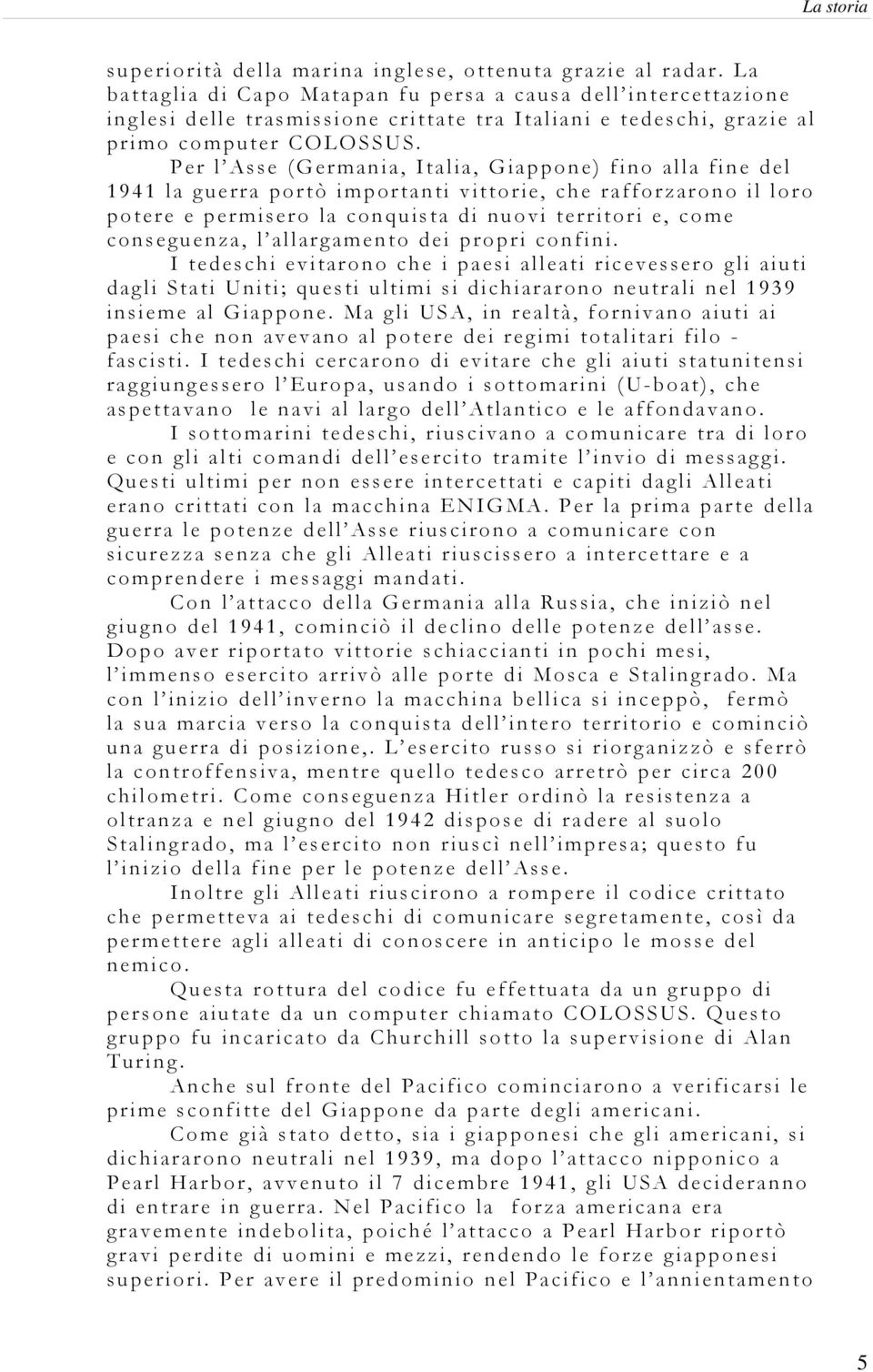 La storia

superiorità della marina inglese, ottenuta grazie al radar. La battaglia di Capo Matapan fu persa a causa dell'intercettazione inglesi delle trasmissione crittate tra Italiani e tedeschi, grazie al primo computer COLOSSUS.

Per l'Asse (Germania, Italia, Giappone) fino alla fine del 1941 la guerra portò importanti vittorie, che rafforzarono il loro potere e permisero la conquista di nuovi territori e, come conseguenza, l'allargamento dei propri confini.

I tedeschi evitarono che i paesi alleati ricevessero gli aiuti dagli Stati Uniti; questi ultimi si dichiararono neutrali nel 1939 insieme al Giappone. Ma gli USA, in realtà, fornivano aiuti ai paesi che non avevano al potere dei regimi totalitari filo - fascisti. I tedeschi cercarono di evitare che gli aiuti statunitensi raggiungessero l'Europa, usando i sottomarini (U-boat), che aspettavano le navi al largo dell'Atlantico e le affondavano.

I sottomarini tedeschi, riuscivano a comunicare tra di loro e con gli alti comandi dell'esercito tramite l'invio di messaggi. Questi ultimi per non essere intercettati e capiti dagli Alleati erano crittati con la macchina ENIGMA. Per la prima parte della guerra le potenze dell'Asse riuscirono a comunicare con sicurezza senza che gli Alleati riuscissero a intercettare e a comprendere i messaggi mandati.

Con l'attacco della Germania alla Russia, che iniziò nel giugno del 1941, cominciò il declino delle potenze dell'asse. Dopo aver riportato vittorie schiaccianti in pochi mesi, l'immenso esercito arrivò alle porte di Mosca e Stalingrado. Ma con l'inizio dell'inverno la macchina bellica si inceppò, fermò la sua marcia verso la conquista dell'intero territorio e cominciò una guerra di posizione,. L'esercito russo si riorganizzò e sferrò la controffensiva, mentre quello tedesco arretrò per circa 200 chilometri. Come conseguenza Hitler ordinò la resistenza a oltranza e nel giugno del 1942 dispose di radere al suolo Stalingrado, ma l'esercito non riuscì nell'impresa; questo fu l'inizio della fine per le potenze dell'Asse.

Inoltre gli Alleati riuscirono a rompere il codice crittato che permetteva ai tedeschi di comunicare segretamente, così da permettere agli alleati di conoscere in anticipo le mosse del nemico.

Questa rottura del codice fu effettuata da un gruppo di persone aiutate da un computer chiamato COLOSSUS. Questo gruppo fu incaricato da Churchill sotto la supervisione di Alan Turing.

Anche sul fronte del Pacifico cominciarono a verificarsi le prime sconfitte del Giappone da parte degli americani.

Come già stato detto, sia i giapponesi che gli americani, si dichiararono neutrali nel 1939, ma dopo l'attacco nipponico a Pearl Harbor, avvenuto il 7 dicembre 1941, gli USA decideranno di entrare in guerra. Nel Pacifico la forza americana era gravemente indebolita, poiché l'attacco a Pearl Harbor riportò gravi perdite di uomini e mezzi, rendendo le forze giapponesi superiori. Per avere il predominio nel Pacifico e l'annientamento

5